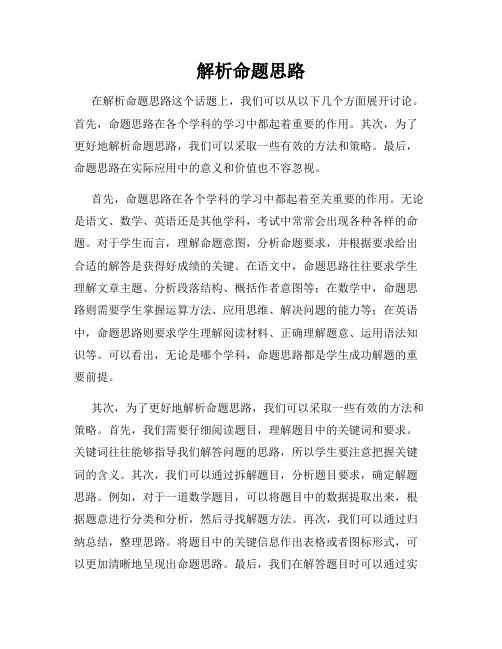 解析命题思路

在解析命题思路这个话题上，我们可以从以下几个方面展开讨论。首先，命题思路在各个学科的学习中都起着重要的作用。其次，为了更好地解析命题思路，我们可以采取一些有效的方法和策略。最后，命题思路在实际应用中的意义和价值也不容忽视。

首先，命题思路在各个学科的学习中都起着至关重要的作用。无论是语文、数学、英语还是其他学科，考试中常常会出现各种各样的命题。对于学生而言，理解命题意图，分析命题要求，并根据要求给出合适的解答是获得好成绩的关键。在语文中，命题思路往往要求学生理解文章主题、分析段落结构、概括作者意图等；在数学中，命题思路则需要学生掌握运算方法、应用思维、解决问题的能力等；在英语中，命题思路则要求学生理解阅读材料、正确理解题意、运用语法知识等。可以看出，无论是哪个学科，命题思路都是学生成功解题的重要前提。

其次，为了更好地解析命题思路，我们可以采取一些有效的方法和策略。首先，我们需要仔细阅读题目，理解题目中的关键词和要求。关键词往往能够指导我们解答问题的思路，所以学生要注意把握关键词的含义。其次，我们可以通过拆解题目，分析题目要求，确定解题思路。例如，对于一道数学题目，可以将题目中的数据提取出来，根据题意进行分类和分析，然后寻找解题方法。再次，我们可以通过归纳总结，整理思路。将题目中的关键信息作出表格或者图标形式，可以更加清晰地呈现出命题思路。最后，我们在解答题目时可以通过实